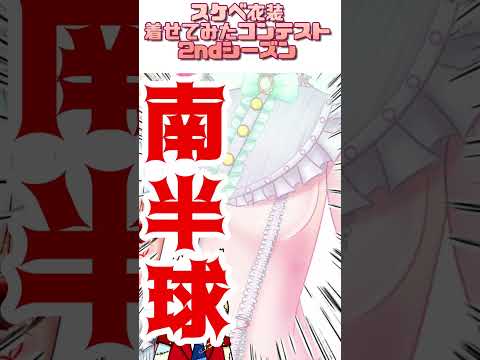 スケベ衣装
着せてみたコンテスト
2ndシーズン

南半球